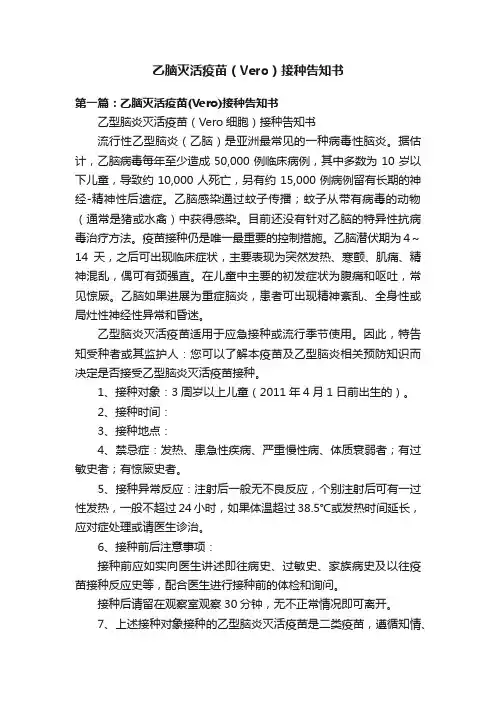 乙脑灭活疫苗（Vero）接种告知书

第一篇：乙脑灭活疫苗(Vero)接种告知书

乙型脑炎灭活疫苗（Vero 细胞）接种告知书

流行性乙型脑炎（乙脑）是亚洲最常见的一种病毒性脑炎。据估计，乙脑病毒每年至少造成 50,000 例临床病例，其中多数为 10 岁以下儿童，导致约 10,000 人死亡，另有约 15,000 例病例留有长期的神经-精神性后遗症。乙脑感染通过蚊子传播；蚊子从带有病毒的动物（通常是猪或水禽）中获得感染。目前还没有针对乙脑的特异性抗病毒治疗方法。疫苗接种仍是唯一最重要的控制措施。乙脑潜伏期为 4～14 天，之后可出现临床症状，主要表现为突然发热、寒颤、肌痛、精神混乱，偶可有颈强直。在儿童中主要的初发症状为腹痛和呕吐，常见惊厥。乙脑如果进展为重症脑炎，患者可出现精神紊乱、全身性或局灶性神经性异常和昏迷。

乙型脑炎灭活疫苗适用于应急接种或流行季节使用。因此，特告知受种者或其监护人：您可以了解本疫苗及乙型脑炎相关预防知识而决定是否接受乙型脑炎灭活疫苗接种。

1、接种对象：3 周岁以上儿童（2011 年 4 月 1 日前出生的）。

2、接种时间：

3、接种地点：

4、禁忌症：发热、患急性疾病、严重慢性病、体质衰弱者；有过敏史者；有惊厥史者。

5、接种异常反应：注射后一般无不良反应，个别注射后可有一过性发热，一般不超过 24 小时，如果体温超过 38.5℃或发热时间延长，应对症处理或请医生诊治。

6、接种前后注意事项：

接种前应如实向医生讲述即往病史、过敏史、家族病史及以往疫苗接种反应史等，配合医生进行接种前的体检和询问。

接种后请留在观察室观察 30 分钟，无不正常情况即可离开。

7、上述接种对象接种的乙型脑炎灭活疫苗是二类疫苗，遵循知情、